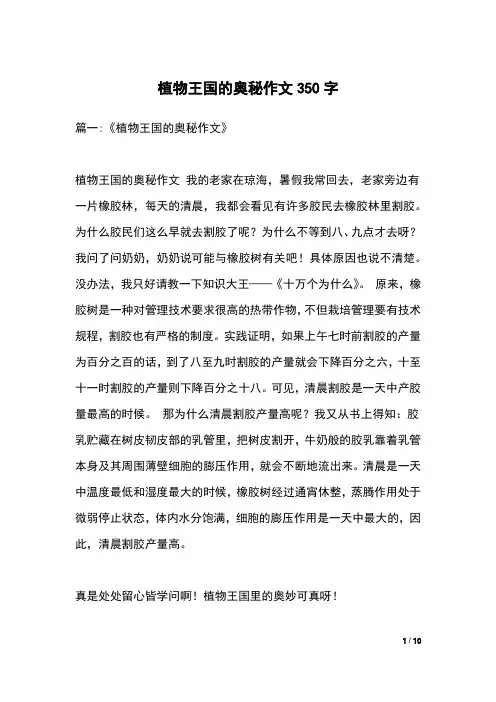 植物王国的奥秘作文 350 字

篇一:《植物王国的奥秘作文》

植物王国的奥秘作文 我的老家在琼海，暑假我常回去，老家旁边有一片橡胶林，每天的清晨，我都会看见有许多胶民去橡胶林里割胶。为什么胶民们这么早就去割胶了呢？为什么不等到八、九点才去呀？我问了问奶奶，奶奶说可能与橡胶树有关吧！具体原因也说不清楚。没办法，我只好请教一下知识大王——《十万个为什么》。 原来，橡胶树是一种对管理技术要求很高的热带作物，不但栽培管理要有技术规程，割胶也有严格的制度。实践证明，如果上午七时前割胶的产量为百分之百的话，到了八至九时割胶的产量就会下降百分之六，十至十一时割胶的产量则下降百分之十八。可见，清晨割胶是一天中产胶量最高的时候。 那为什么清晨割胶产量高呢？我又从书上得知：胶乳贮藏在树皮韧皮部的乳管里，把树皮割开，牛奶般的胶乳靠着乳管本身及其周围薄壁细胞的膨压作用，就会不断地流出来。清晨是一天中温度最低和湿度最大的时候，橡胶树经过通宵休整，蒸腾作用处于微弱停止状态，体内水分饱满，细胞的膨压作用是一天中最大的，因此，清晨割胶产量高。

真是处处留心皆学问啊！植物王国里的奥妙可真呀！

1 / 10